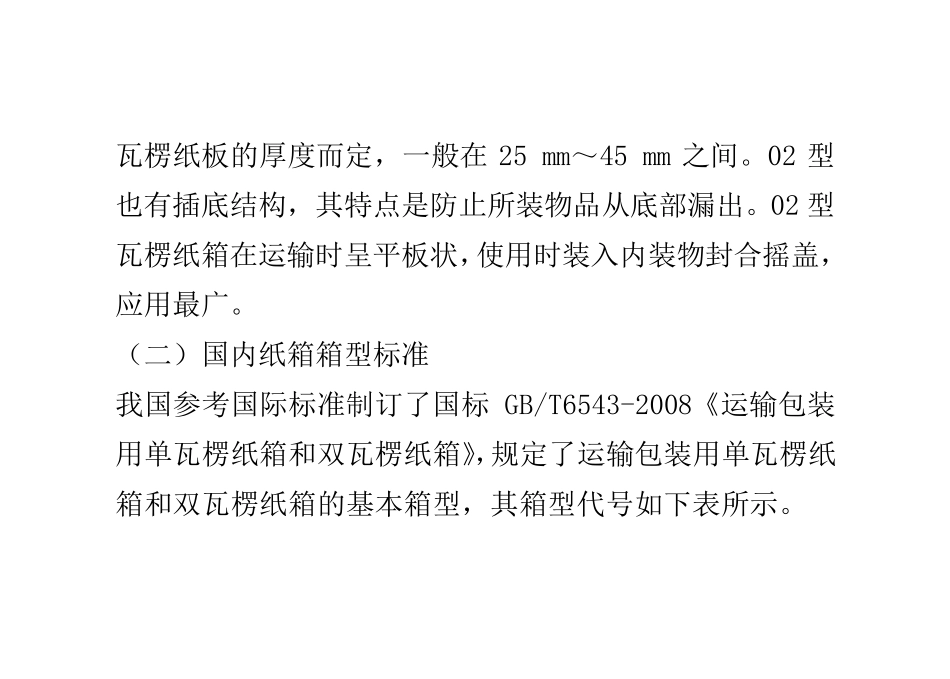 瓦楞纸板的厚度而定，一般在 25 mm～45 mm 之间。02 型也有插底结构，其特点是防止所装物品从底部漏出。02 型瓦楞纸箱在运输时呈平板状，使用时装入内装物封合摇盖，应用最广。

（二）国内纸箱箱型标准

我国参考国际标准制订了国标 GB/T6543-2008《运输包装用单瓦楞纸箱和双瓦楞纸箱》，规定了运输包装用单瓦楞纸箱和双瓦楞纸箱的基本箱型，其箱型代号如下表所示。